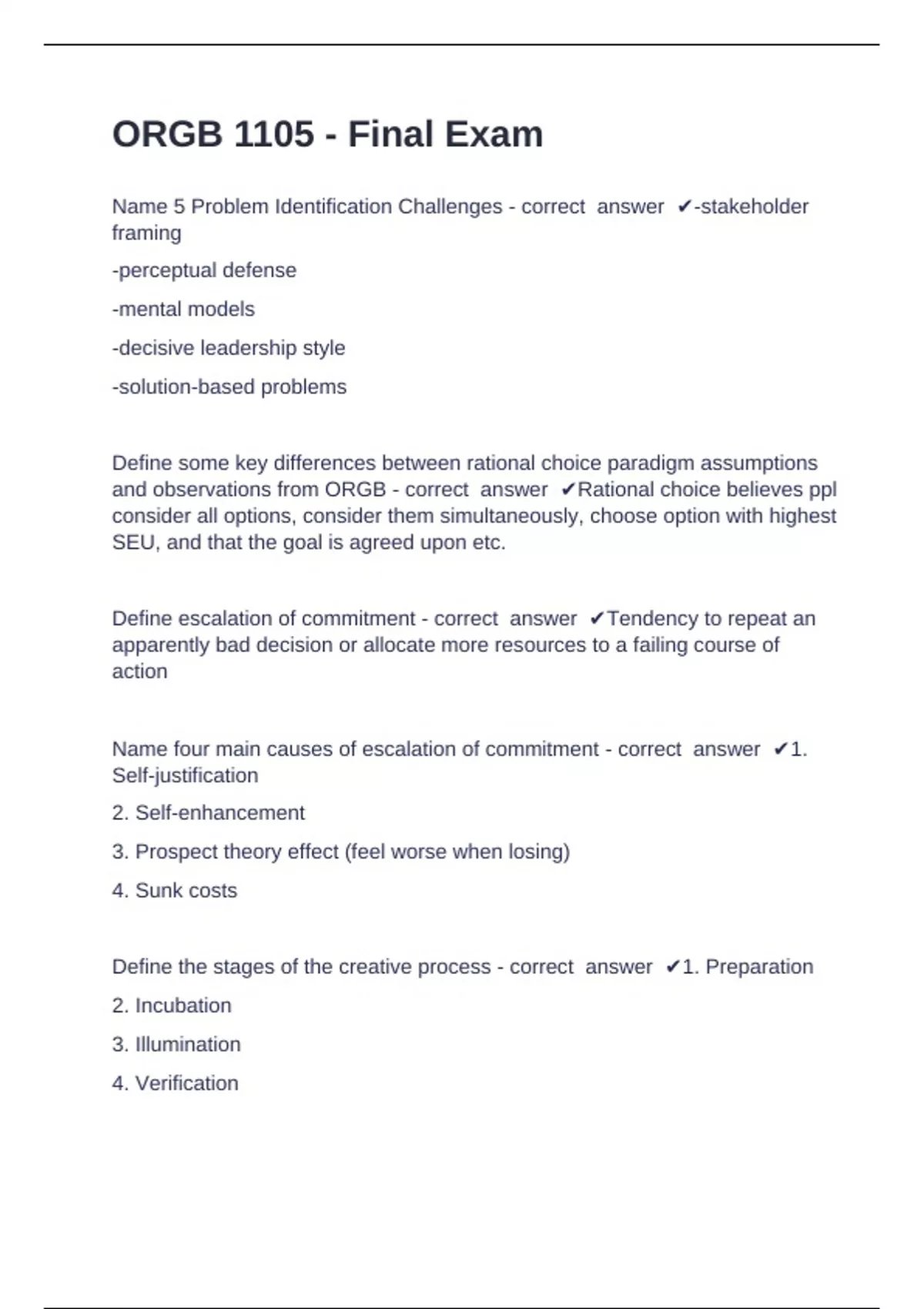 ORGB 1105 - Final Exam

Name 5 Problem Identification Challenges - correct answer ✔-stakeholder framing

-perceptual defense

-mental models

-decisive leadership style

-solution-based problems

Define some key differences between rational choice paradigm assumptions and observations from ORGB - correct answer ✔Rational choice believes ppl consider all options, consider them simultaneously, choose option with highest SEU, and that the goal is agreed upon etc.

Define escalation of commitment - correct answer ✔Tendency to repeat an apparently bad decision or allocate more resources to a failing course of action

Name four main causes of escalation of commitment - correct answer ✔1. Self-justification

2. Self-enhancement

3. Prospect theory effect (feel worse when losing)

4. Sunk costs

Define the stages of the creative process - correct answer ✔1. Preparation

2. Incubation

3. Illumination

4. Verification